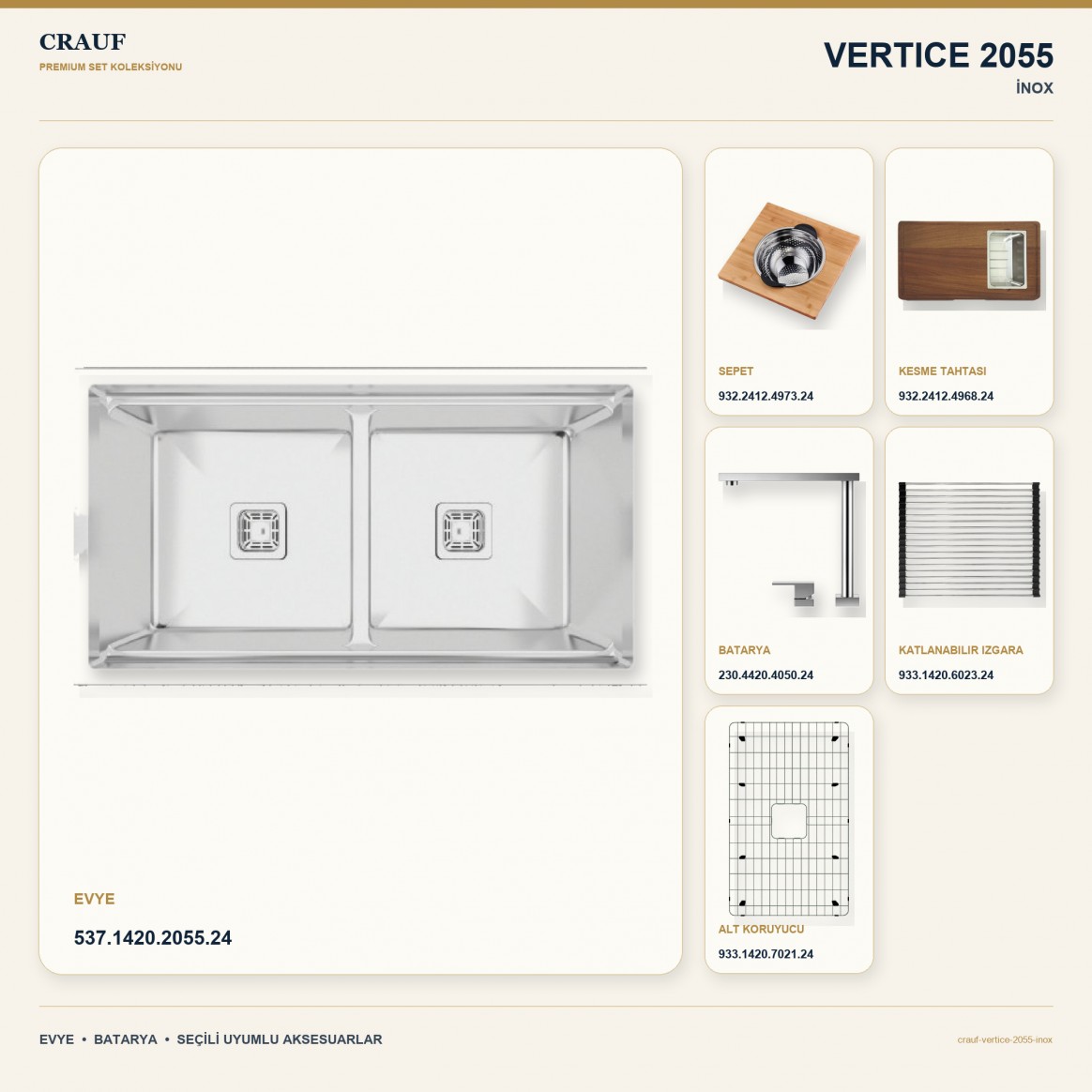 CRAUF
PREMIUM SET KOLEKSİYONU

VERTICE 2055
İNOX

EVYE
537.1420.2055.24

SEPET
932.2412.4973.24

KESME TAHTASI
932.2412.4968.24

BATARYA
230.4420.4050.24

KATLANABILIR IZGARA
933.1420.6023.24

ALT KORUYUCU
933.1420.7021.24

EVYE • BATARYA • SEÇİLİ UYUMLU AKSESUARLAR

crauf-vertice-2055-inox